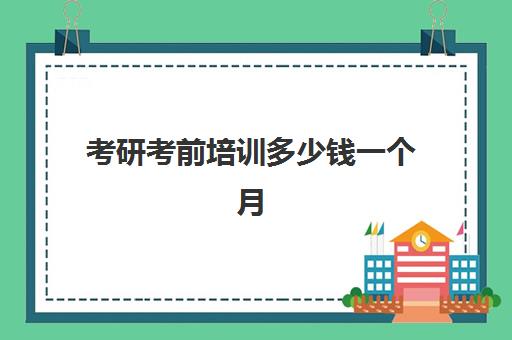 考研考前培训多少钱一个月